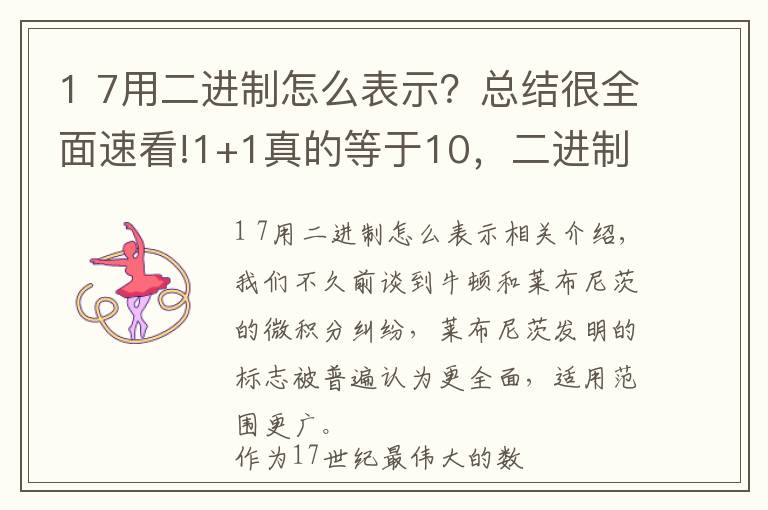 1 7用二进制怎么表示？总结很全面速看!1+1真的等于10，二进制

1 7用二进制怎么表示相关介绍，我们不久前谈到牛顿和莱布尼茨的微积分纠纷，莱布尼茨发明的标志被普遍认为更全面，适用范围更广。
作为17世纪最伟大的数